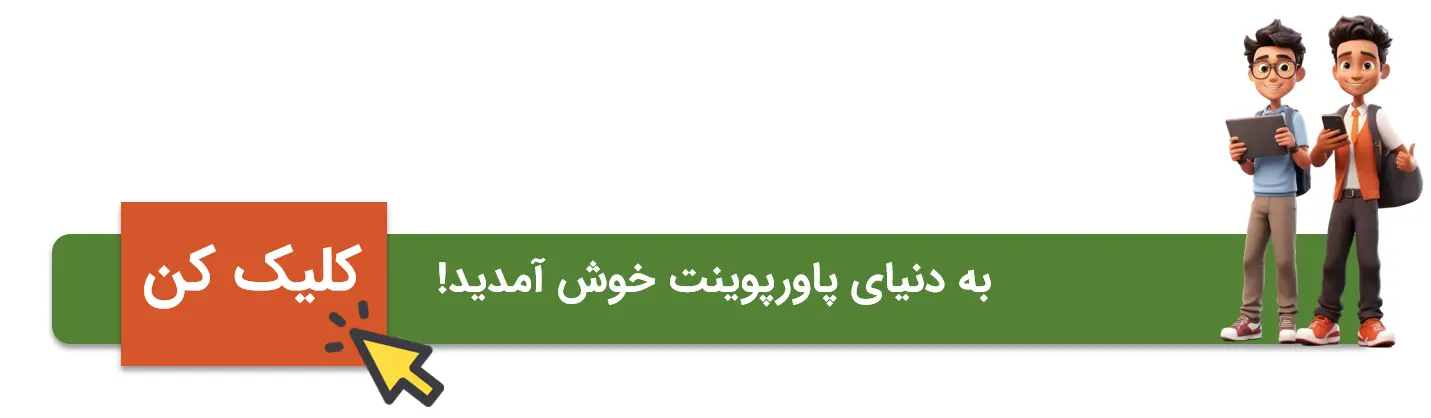 به دنیای پاورپوینت خوش آمدید!

کلیک کن